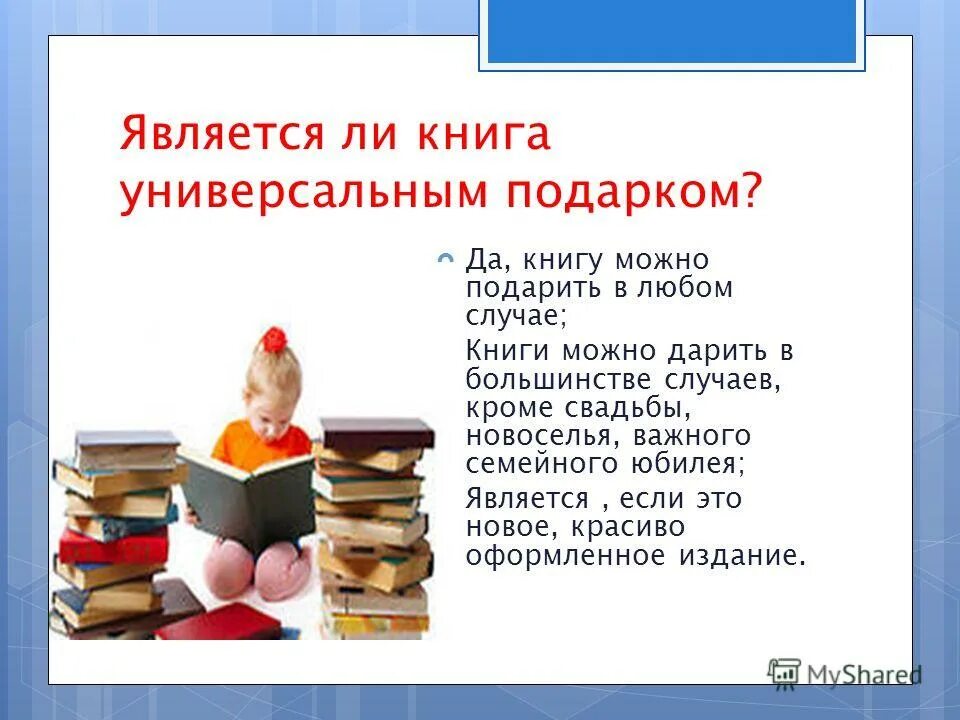 Является ли книга универсальным подарком?

Да, книгу можно подарить в любом случае;

Книги можно дарить в большинстве случаев, кроме свадьбы, новоселья, важного семейного юбилея;

Является , если это новое, красиво оформленное издание.

MyShared